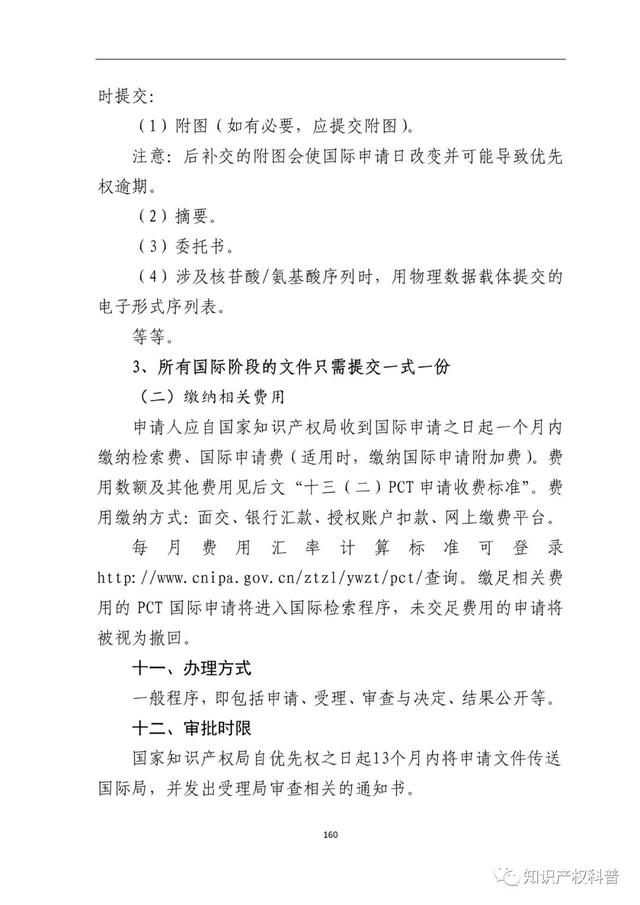 时提交：

（1）附图（如有必要，应提交附图）。

注意：后补交的附图会使国际申请日改变并可能导致优先权逾期。

（2）摘要。

（3）委托书。

（4）涉及核苷酸/氨基酸序列时，用物理数据载体提交的电子形式序列表。

等等。

3、所有国际阶段的文件只需提交一式一份

（二）缴纳相关费用

申请人应自国家知识产权局收到国际申请之日起一个月内缴纳检索费、国际申请费（适用时，缴纳国际申请附加费）。费用数额及其他费用见后文“十三（二）PCT申请收费标准”。费用缴纳方式：面交、银行汇款、授权账户扣款、网上缴费平台。

每月费用汇率计算标准可登录http://www.cnipa.gov.cn/ztzl/ywzt/pct/查询。缴足相关费用的PCT国际申请将进入国际检索程序，未交足费用的申请将被视为撤回。

十一、办理方式

一般程序，即包括申请、受理、审查与决定、结果公开等。

十二、审批时限

国家知识产权局自优先权之日起13个月内将申请文件传送国际局，并发出受理局审查相关的通知书。

160

知识产权科普